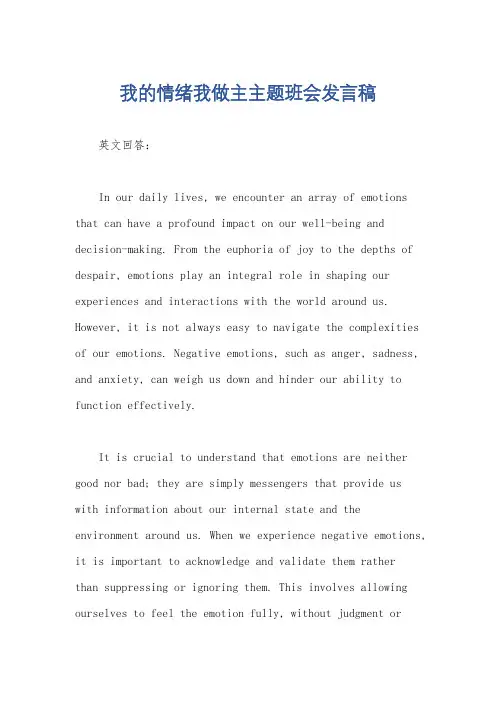 我的情绪我做主主题班会发言稿

英文回答：

In our daily lives, we encounter an array of emotions that can have a profound impact on our well-being and decision-making. From the euphoria of joy to the depths of despair, emotions play an integral role in shaping our experiences and interactions with the world around us. However, it is not always easy to navigate the complexities of our emotions. Negative emotions, such as anger, sadness, and anxiety, can weigh us down and hinder our ability to function effectively.

It is crucial to understand that emotions are neither good nor bad; they are simply messengers that provide us with information about our internal state and the environment around us. When we experience negative emotions, it is important to acknowledge and validate them rather than suppressing or ignoring them. This involves allowing ourselves to feel the emotion fully, without judgment or